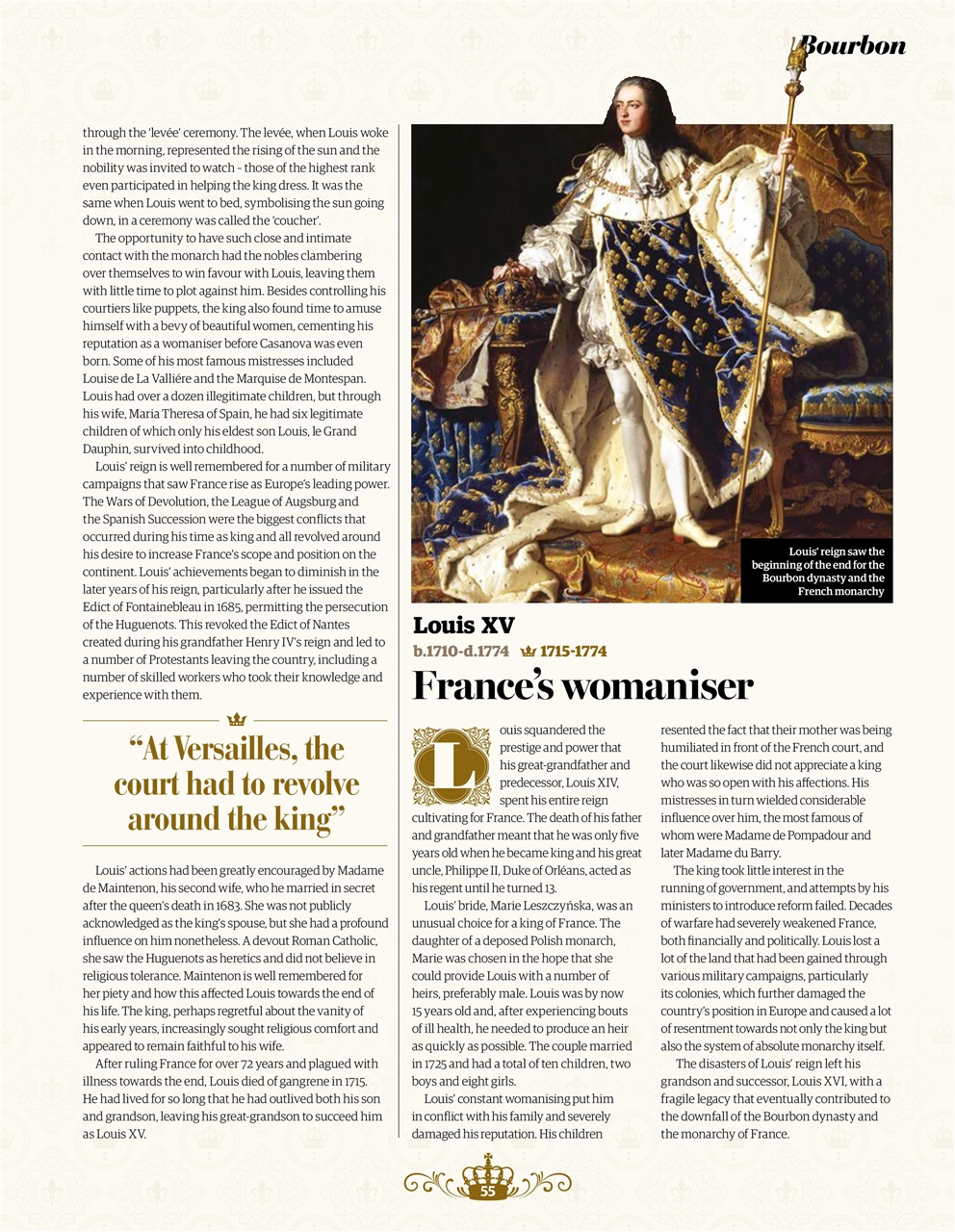 Bourbon

through the 'levée' ceremony. The levée, when Louis woke in the morning, represented the rising of the sun and the nobility was invited to watch – those of the highest rank even participated in helping the king dress. It was the same when Louis went to bed, symbolising the sun going down, in a ceremony was called the 'coucher'.

The opportunity to have such close and intimate contact with the monarch had the nobles clambering over themselves to win favour with Louis, leaving them with little time to plot against him. Besides controlling his courtiers like puppets, the king also found time to amuse himself with a bevy of beautiful women, cementing his reputation as a womaniser before Casanova was even born. Some of his most famous mistresses included Louise de La Valliére and the Marquise de Montespan. Louis had over a dozen illegitimate children, but through his wife, Maria Theresa of Spain, he had six legitimate children of which only his eldest son Louis, le Grand Dauphin, survived into childhood.

Louis' reign is well remembered for a number of military campaigns that saw France rise as Europe's leading power. The Wars of Devolution, the League of Augsburg and the Spanish Succession were the biggest conflicts that occurred during his time as king and all revolved around his desire to increase France's scope and position on the continent. Louis' achievements began to diminish in the later years of his reign, particularly after he issued the Edict of Fontainebleau in 1685, permitting the persecution of the Huguenots. This revoked the Edict of Nantes created during his grandfather Henry IV's reign and led to a number of Protestants leaving the country, including a number of skilled workers who took their knowledge and experience with them.

"At Versailles, the court had to revolve around the king"

Louis' actions had been greatly encouraged by Madame de Maintenon, his second wife, who he married in secret after the queen's death in 1683. She was not publicly acknowledged as the king's spouse, but she had a profound influence on him nonetheless. A devout Roman Catholic, she saw the Huguenots as heretics and did not believe in religious tolerance. Maintenon is well remembered for her piety and how this affected Louis towards the end of his life. The king, perhaps regretful about the vanity of his early years, increasingly sought religious comfort and appeared to remain faithful to his wife.

After ruling France for over 72 years and plagued with illness towards the end, Louis died of gangrene in 1715. He had lived for so long that he had outlived both his son and grandson, leaving his great-grandson to succeed him as Louis XV.

Louis' reign saw the beginning of the end for the Bourbon dynasty and the French monarchy

Louis XV
b.1710-d.1774 1715-1774
France's womaniser

Louis squandered the prestige and power that his great-grandfather and predecessor, Louis XIV, spent his entire reign cultivating for France. The death of his father and grandfather meant that he was only five years old when he became king and his great uncle, Philippe II, Duke of Orléans, acted as his regent until he turned 13.

Louis' bride, Marie Leszczyńska, was an unusual choice for a king of France. The daughter of a deposed Polish monarch, Marie was chosen in the hope that she could provide Louis with a number of heirs, preferably male. Louis was by now 15 years old and, after experiencing bouts of ill health, he needed to produce an heir as quickly as possible. The couple married in 1725 and had a total of ten children, two boys and eight girls.

Louis' constant womanising put him in conflict with his family and severely damaged his reputation. His children resented the fact that their mother was being humiliated in front of the French court, and the court likewise did not appreciate a king who was so open with his affections. His mistresses in turn wielded considerable influence over him, the most famous of whom were Madame de Pompadour and later Madame du Barry.

The king took little interest in the running of government, and attempts by his ministers to introduce reform failed. Decades of warfare had severely weakened France, both financially and politically. Louis lost a lot of the land that had been gained through various military campaigns, particularly its colonies, which further damaged the country's position in Europe and caused a lot of resentment towards not only the king but also the system of absolute monarchy itself.

The disasters of Louis' reign left his grandson and successor, Louis XVI, with a fragile legacy that eventually contributed to the downfall of the Bourbon dynasty and the monarchy of France.

55